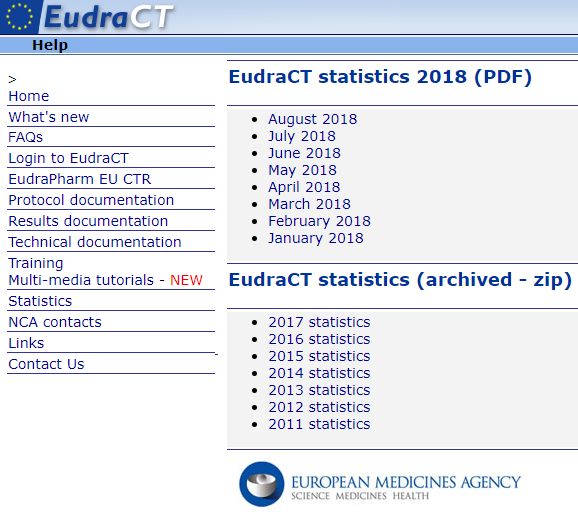 EudraCT

Help

>
Home
What's new
FAQs
Login to EudraCT
EudraPharm EU CTR
Protocol documentation
Results documentation
Technical documentation
Training
Multi-media tutorials - NEW
Statistics
NCA contacts
Links
Contact Us

EudraCT statistics 2018 (PDF)

- August 2018
- July 2018
- June 2018
- May 2018
- April 2018
- March 2018
- February 2018
- January 2018

EudraCT statistics (archived - zip)

- 2017 statistics
- 2016 statistics
- 2015 statistics
- 2014 statistics
- 2013 statistics
- 2012 statistics
- 2011 statistics

EUROPEAN MEDICINES AGENCY
SCIENCE MEDICINES HEALTH